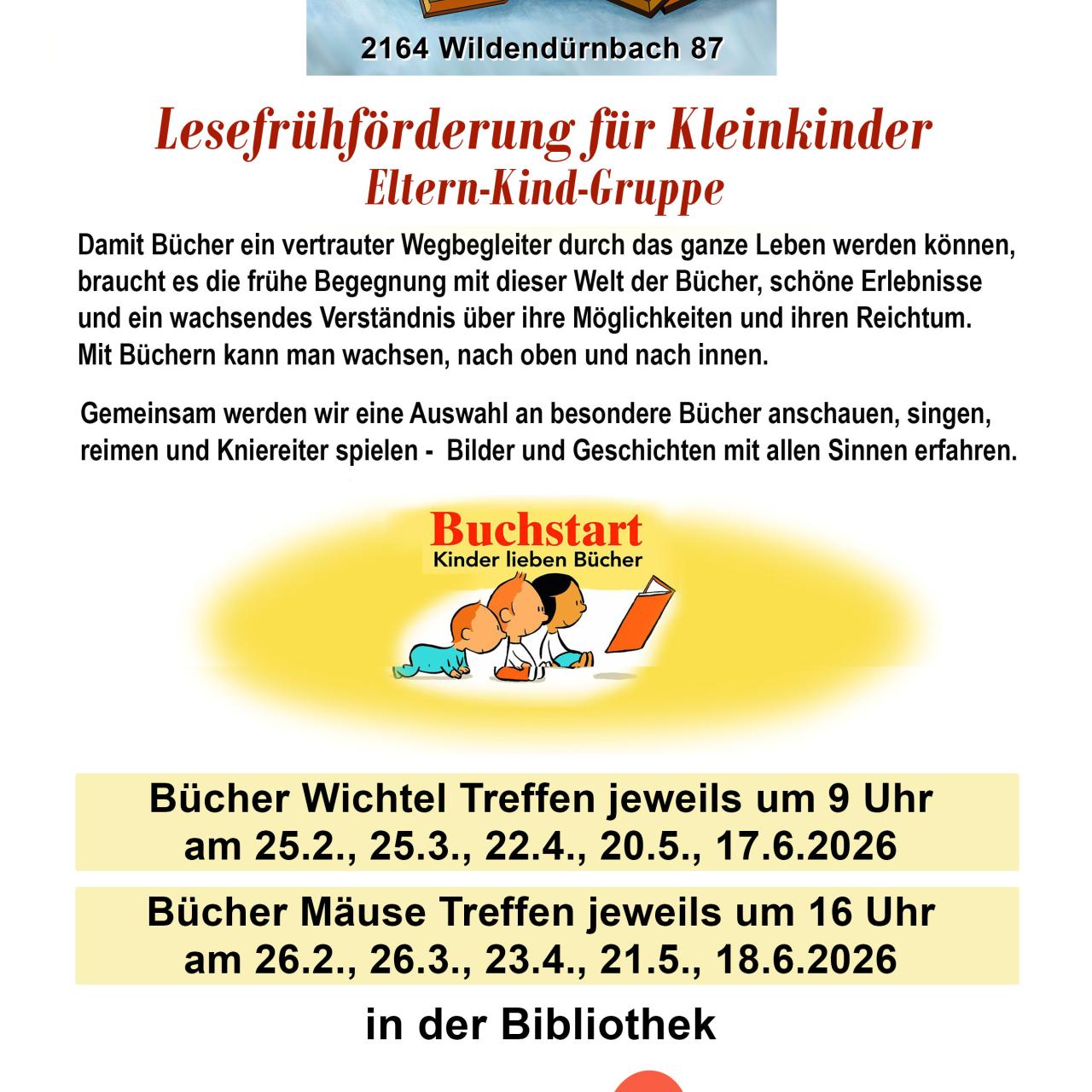 2164 Wildendürnbach 87

Lesefrühförderung für Kleinkinder
Eltern-Kind-Gruppe

Damit Bücher ein vertrauter Wegbegleiter durch das ganze Leben werden können, braucht es die frühe Begegnung mit dieser Welt der Bücher, schöne Erlebnisse und ein wachsendes Verständnis über ihre Möglichkeiten und ihren Reichtum. Mit Büchern kann man wachsen, nach oben und nach innen.

Gemeinsam werden wir eine Auswahl an besondere Bücher anschauen, singen, reimen und Kniereiter spielen - Bilder und Geschichten mit allen Sinnen erfahren.

Buchstart
Kinder lieben Bücher

Bücher Wichtel Treffen jeweils um 9 Uhr
am 25.2., 25.3., 22.4., 20.5., 17.6.2026

Bücher Mäuse Treffen jeweils um 16 Uhr
am 26.2., 26.3., 23.4., 21.5., 18.6.2026

in der Bibliothek